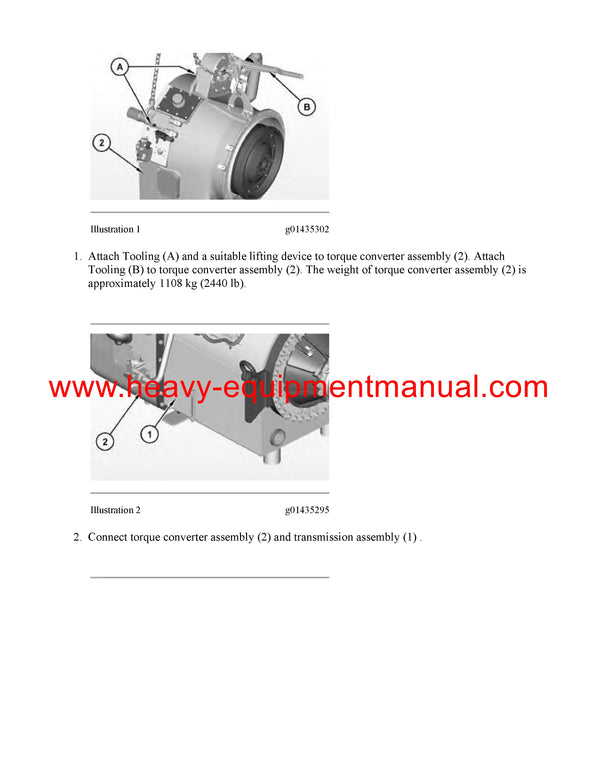 A

B

2

Illustration 1 g01435302

1. Attach Tooling (A) and a suitable lifting device to torque converter assembly (2). Attach Tooling (B) to torque converter assembly (2). The weight of torque converter assembly (2) is approximately 1108 kg (2440 lb).

www.heavy-equipmentmanual.com

2

1

Illustration 2 g01435295

2. Connect torque converter assembly (2) and transmission assembly (1) .